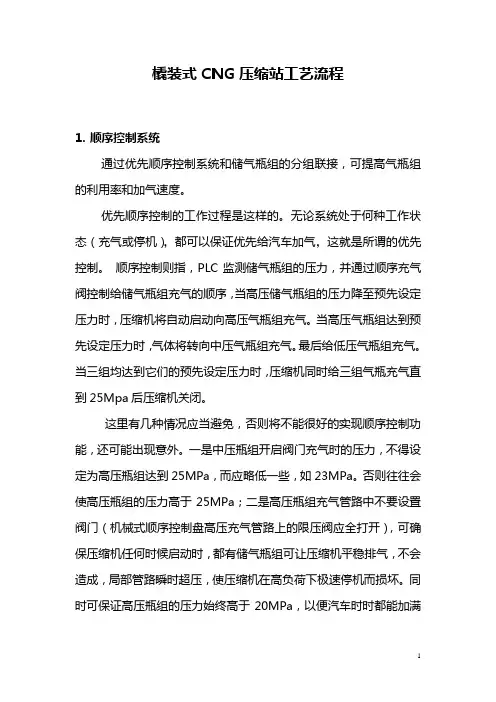 橇装式 CNG 压缩站工艺流程

1. 顺序控制系统

通过优先顺序控制系统和储气瓶组的分组联接，可提高气瓶组的利用率和加气速度。

优先顺序控制的工作过程是这样的。无论系统处于何种工作状态（充气或停机），都可以保证优先给汽车加气，这就是所谓的优先控制。 顺序控制则指，PLC 监测储气瓶组的压力，并通过顺序充气阀控制给储气瓶组充气的顺序，当高压储气瓶组的压力降至预先设定压力时，压缩机将自动启动向高压气瓶组充气。当高压气瓶组达到预先设定压力时，气体将转向中压气瓶组充气。最后给低压气瓶组充气。当三组均达到它们的预先设定压力时，压缩机同时给三组气瓶充气直到 25Mpa 后压缩机关闭。

这里有几种情况应当避免，否则将不能很好的实现顺序控制功能，还可能出现意外。一是中压瓶组开启阀门充气时的压力，不得设定为高压瓶组达到 25MPa，而应略低一些，如 23MPa。否则往往会使高压瓶组的压力高于 25MPa；二是高压瓶组充气管路中不要设置阀门（机械式顺序控制盘高压充气管路上的限压阀应全打开），可确保压缩机任何时候启动时，都有储气瓶组可让压缩机平稳排气，不会造成，局部管路瞬时超压，使压缩机在高负荷下极速停机而损坏。同时可保证高压瓶组的压力始终高于 20MPa，以便汽车时时都能加满

1